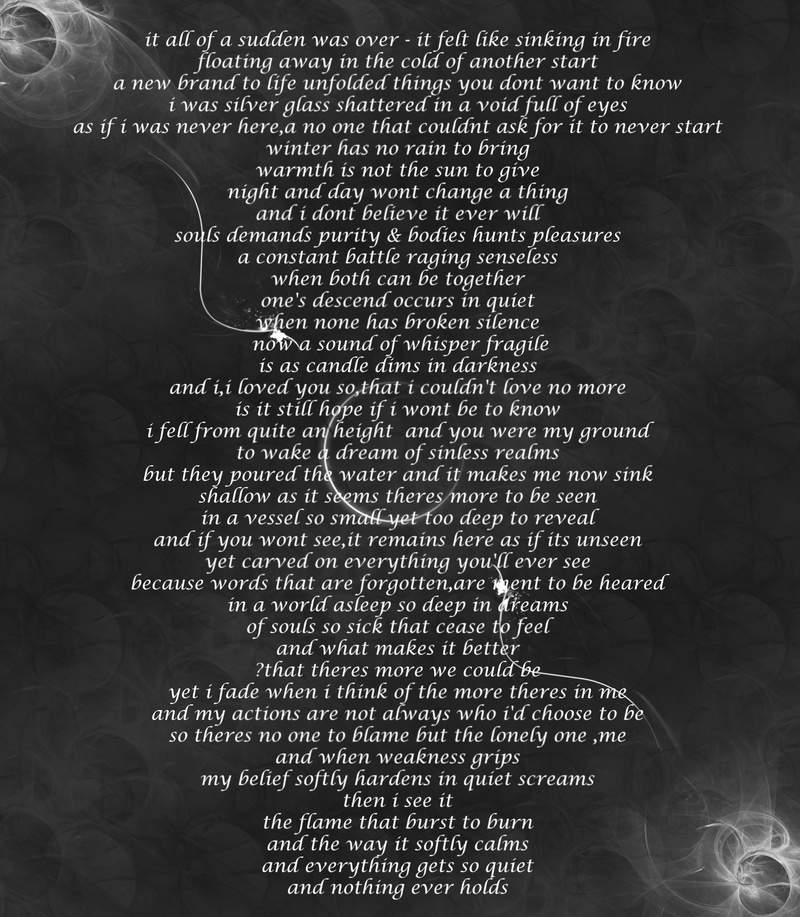 it all of a sudden was over - it felt like sinking in fire
floating away in the cold of another start
a new brand to life unfolded things you dont want to know
i was silver glass shattered in a void full of eyes
as if i was never here,a no one that couldnt ask for it to never start
winter has no rain to bring
warmth is not the sun to give
night and day wont change a thing
and i dont believe it ever will
souls demands purity & bodies hunts pleasures
a constant battle raging senseless
when both can be together
one's descend occurs in quiet
when none has broken silence
now a sound of whisper fragile
is as candle dims in darkness
and i,i loved you so,that i couldn't love no more
is it still hope if i wont be to know
i fell from quite an height and you were my ground
to wake a dream of sinless realms
but they poured the water and it makes me now sink
shallow as it seems theres more to be seen
in a vessel so small yet too deep to reveal
and if you wont see,it remains here as if its unseen
yet carved on everything you'll ever see
because words that are forgotten,are ment to be heared
in a world asleep so deep in dreams
of souls so sick that cease to feel
and what makes it better
?that theres more we could be
yet i fade when i think of the more theres in me
and my actions are not always who i'd choose to be
so theres no one to blame but the lonely one ,me
and when weakness grips
my belief softly hardens in quiet screams
then i see it
the flame that burst to burn
and the way it softly calms
and everything gets so quiet
and nothing ever holds